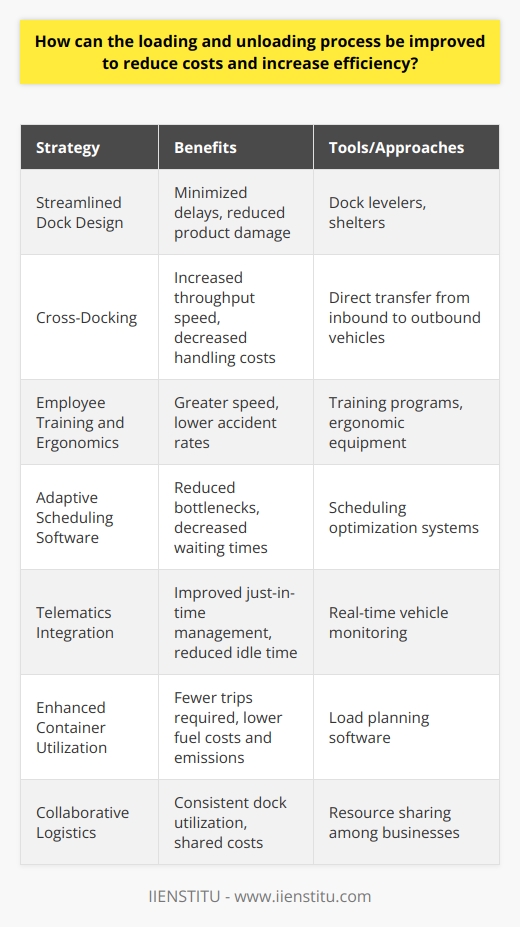 How can the loading and unloading process be improved to reduce costs and increase efficiency?

| Strategy | Benefits | Tools/Approaches |
|---|---|---|
| Streamlined Dock Design | Minimized delays, reduced product damage | Dock levelers, shelters |
| Cross-Docking | Increased throughput speed, decreased handling costs | Direct transfer from inbound to outbound vehicles |
| Employee Training and Ergonomics | Greater speed, lower accident rates | Training programs, ergonomic equipment |
| Adaptive Scheduling Software | Reduced bottlenecks, decreased waiting times | Scheduling optimization systems |
| Telematics Integration | Improved just-in-time management, reduced idle time | Real-time vehicle monitoring |
| Enhanced Container Utilization | Fewer trips required, lower fuel costs and emissions | Load planning software |
| Collaborative Logistics | Consistent dock utilization, shared costs | Resource sharing among businesses |

IIENSTITU - www.iienstitu.com